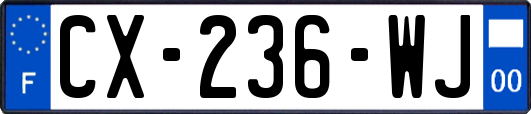 F
CX-236-WJ
00